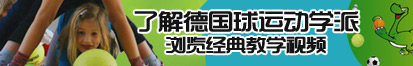 了解德国球运动学派
浏览经典教学视频